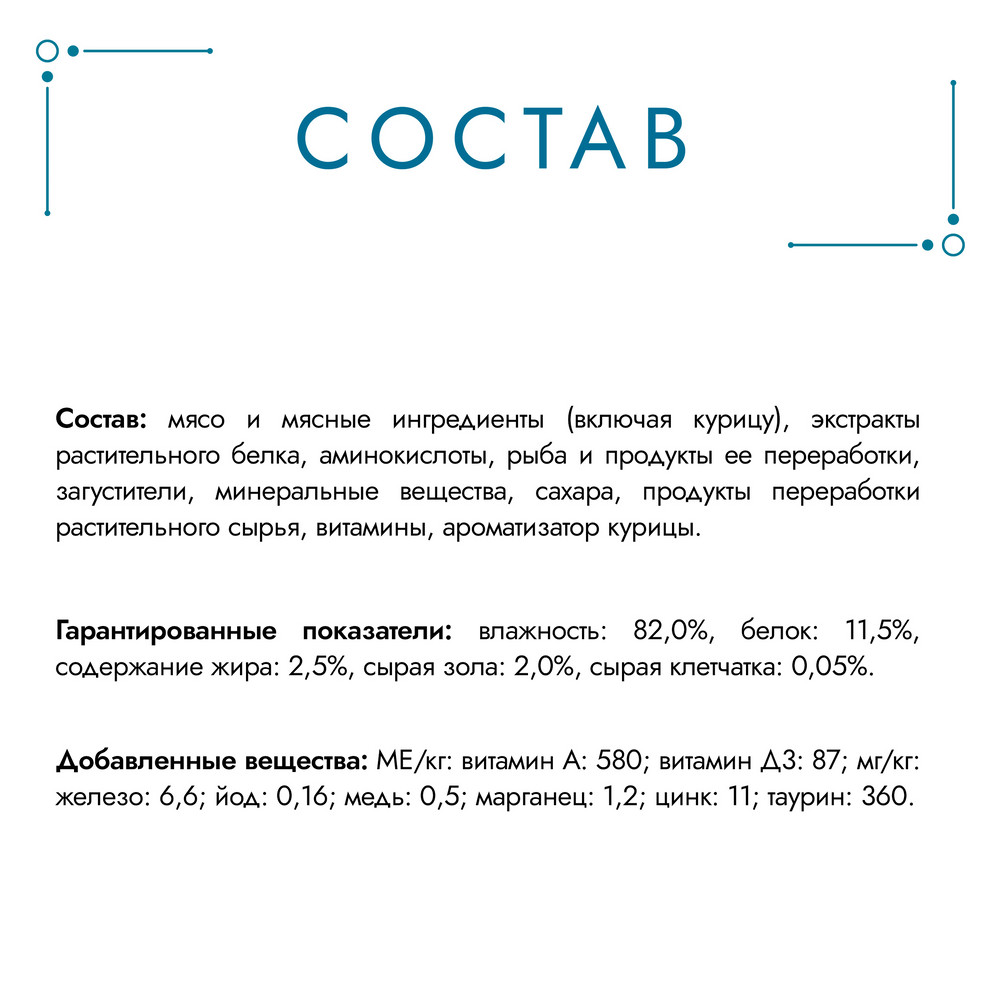 СОСТАВ

Состав: мясо и мясные ингредиенты (включая курицу), экстракты растительного белка, аминокислоты, рыба и продукты ее переработки, загустители, минеральные вещества, сахара, продукты переработки растительного сырья, витамины, ароматизатор курицы.

Гарантированные показатели: влажность: 82,0%, белок: 11,5%, содержание жира: 2,5%, сырая зола: 2,0%, сырая клетчатка: 0,05%.

Добавленные вещества: МЕ/кг: витамин А: 580; витамин Д3: 87; мг/кг: железо: 6,6; йод: 0,16; медь: 0,5; марганец: 1,2; цинк: 11; таурин: 360.